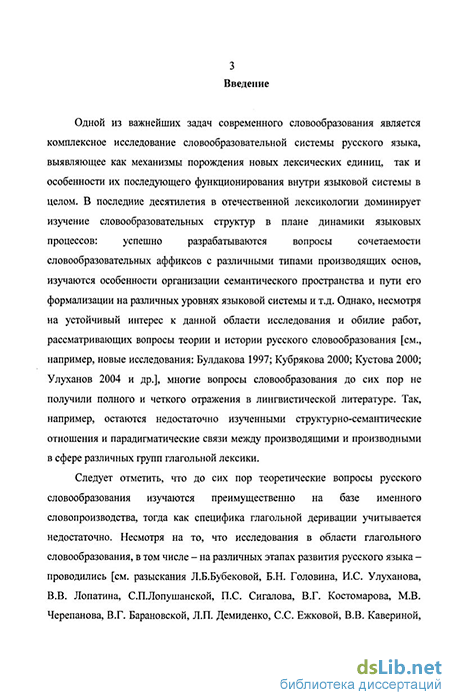 3

Введение

Одной из важнейших задач современного словообразования является комплексное исследование словообразовательной системы русского языка, выявляющее как механизмы порождения новых лексических единиц, так и особенности их последующего функционирования внутри языковой системы в целом. В последние десятилетия в отечественной лексикологии доминирует изучение словообразовательных структур в плане динамики языковых процессов: успешно разрабатываются вопросы сочетаемости словообразовательных аффиксов с различными типами производящих основ, изучаются особенности организации семантического пространства и пути его формализации на различных уровнях языковой системы и т.д. Однако, несмотря на устойчивый интерес к данной области исследования и обилие работ, рассматривающих вопросы теории и истории русского словообразования [см., например, новые исследования: Булдакова 1997; Кубрякова 2000; Кустова 2000; Улуханов 2004 и др.], многие вопросы словообразования до сих пор не получили полного и четкого отражения в лингвистической литературе. Так, например, остаются недостаточно изученными структурно-семантические отношения и парадигматические связи между производящими и производными в сфере различных групп глагольной лексики.

Следует отметить, что до сих пор теоретические вопросы русского словообразования изучаются преимущественно на базе именного словопроизводства, тогда как специфика глагольной деривации учитывается недостаточно. Несмотря на то, что исследования в области глагольного словообразования, в том числе – на различных этапах развития русского языка – проводились [см. разыскания Л.Б.Бубековой, Б.Н. Головина, И.С. Улуханова, В.В. Лопатина, С.П.Лопушанской, П.С. Сигалова, В.Г. Костомарова, М.В. Черепанова, В.Г. Барановской, Л.П. Демиденко, С.С. Ежковой, В.В. Кавериной,

dsLib.net
библиотека диссертаций